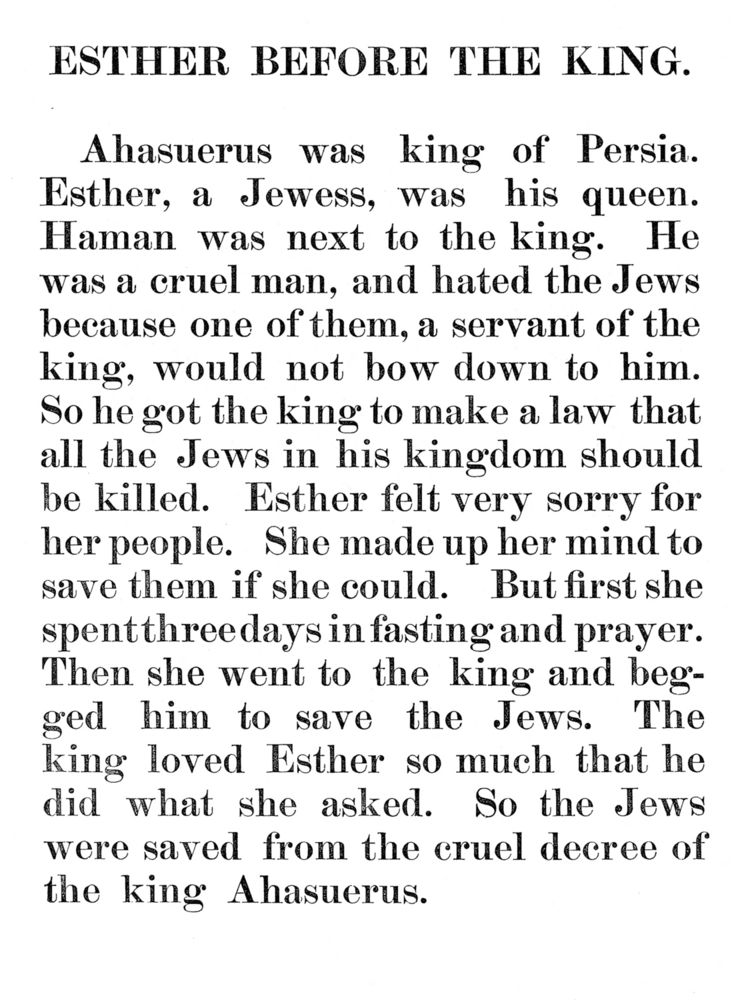 ESTHER BEFORE THE KING.

Ahasuerus was king of Persia. Esther, a Jewess, was his queen. Haman was next to the king. He was a cruel man, and hated the Jews because one of them, a servant of the king, would not bow down to him. So he got the king to make a law that all the Jews in his kingdom should be killed. Esther felt very sorry for her people. She made up her mind to save them if she could. But first she spent three days in fasting and prayer. Then she went to the king and begged him to save the Jews. The king loved Esther so much that he did what she asked. So the Jews were saved from the cruel decree of the king Ahasuerus.